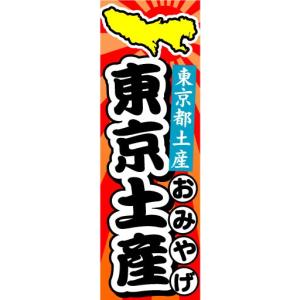 東京都土産

東京土産

おみやげ